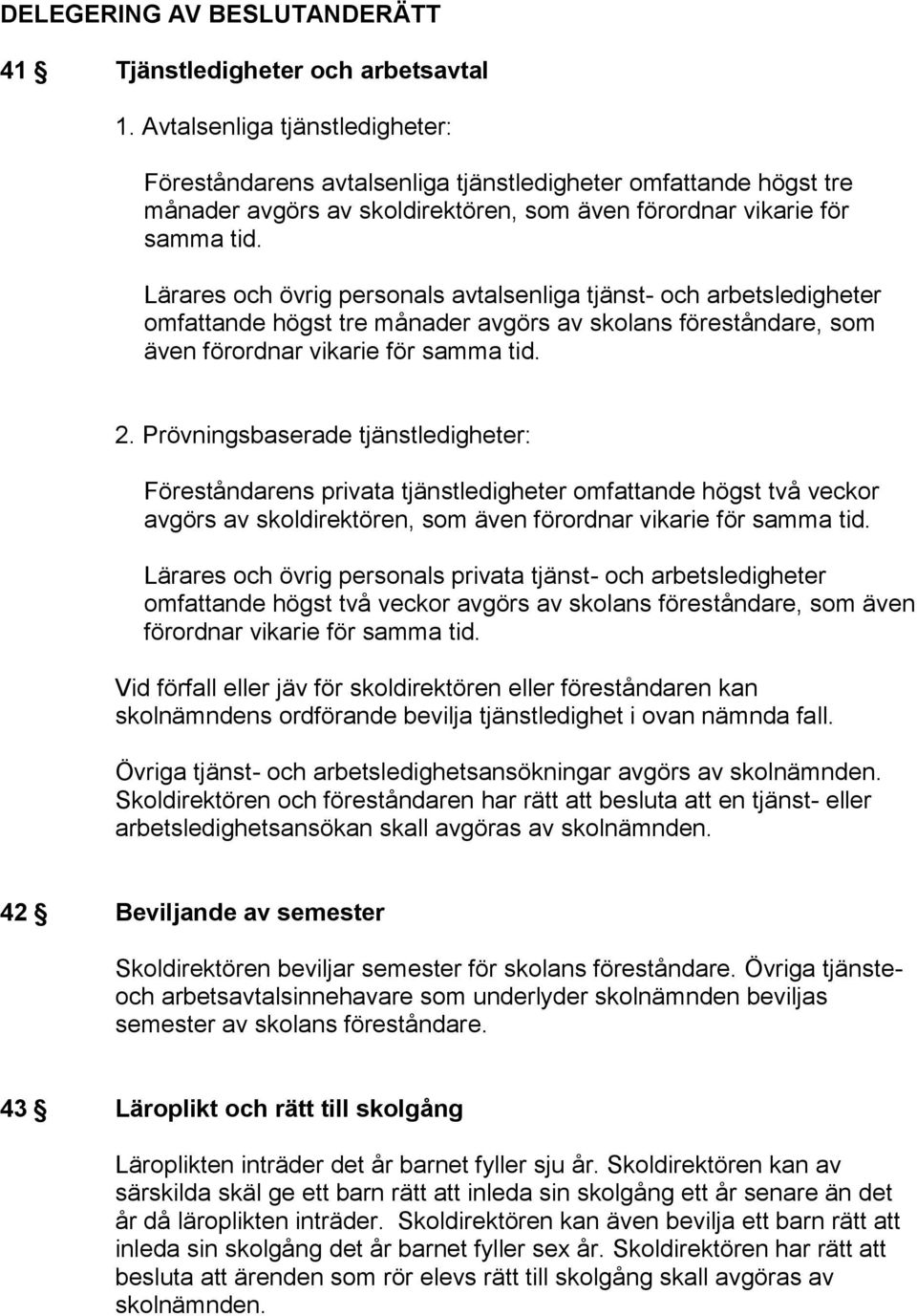 DELEGERING AV BESLUTANDERÄTT

41 § Tjänstledigheter och arbetsavtal

1. Avtalsenliga tjänstledigheter:

Föreståndarens avtalsenliga tjänstledigheter omfattande högst tre månader avgörs av skoldirektören, som även förordnar vikarie för samma tid.

Lärares och övrig personals avtalsenliga tjänst- och arbetsledigheter omfattande högst tre månader avgörs av skolans föreståndare, som även förordnar vikarie för samma tid.

2. Prövningsbaserade tjänstledigheter:

Föreståndarens privata tjänstledigheter omfattande högst två veckor avgörs av skoldirektören, som även förordnar vikarie för samma tid.

Lärares och övrig personals privata tjänst- och arbetsledigheter omfattande högst två veckor avgörs av skolans föreståndare, som även förordnar vikarie för samma tid.

Vid förfall eller jäv för skoldirektören eller föreståndaren kan skolnämndens ordförande bevilja tjänstledighet i ovan nämnda fall.

Övriga tjänst- och arbetsledighetsansökningar avgörs av skolnämnden. Skoldirektören och föreståndaren har rätt att besluta att en tjänst- eller arbetsledighetsansökan skall avgöras av skolnämnden.

42 § Beviljande av semester

Skoldirektören beviljar semester för skolans föreståndare. Övriga tjänste- och arbetsavtalsinnehavare som underlyder skolnämnden beviljas semester av skolans föreståndare.

43 § Läroplikt och rätt till skolgång

Läroplikten inträder det år barnet fyller sju år. Skoldirektören kan av särskilda skäl ge ett barn rätt att inleda sin skolgång ett år senare än det år då läroplikten inträder. Skoldirektören kan även bevilja ett barn rätt att inleda sin skolgång det år barnet fyller sex år. Skoldirektören har rätt att besluta att ärenden som rör elevs rätt till skolgång skall avgöras av skolnämnden.